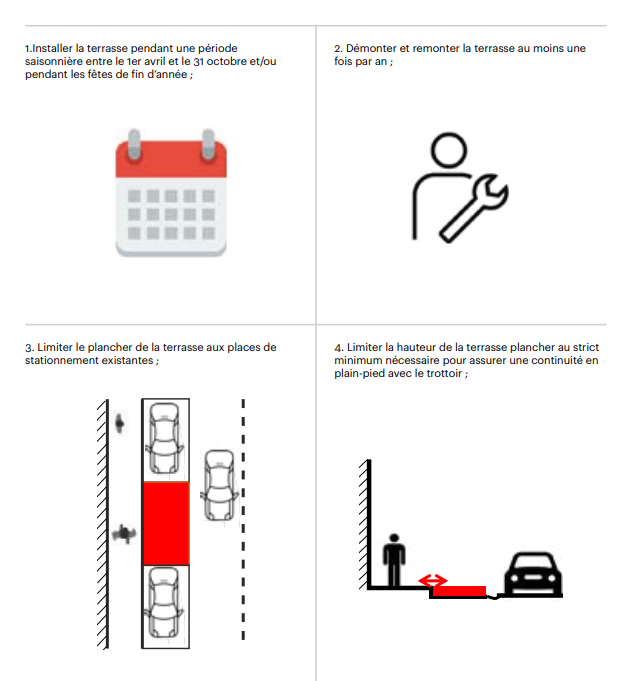 1.Installer la terrasse pendant une période saisonnière entre le 1er avril et le 31 octobre et/ou pendant les fêtes de fin d'année ;

2. Démonter et remonter la terrasse au moins une fois par an ;

3. Limiter le plancher de la terrasse aux places de stationnement existantes ;

4. Limiter la hauteur de la terrasse plancher au strict minimum nécessaire pour assurer une continuité en plain-pied avec le trottoir ;